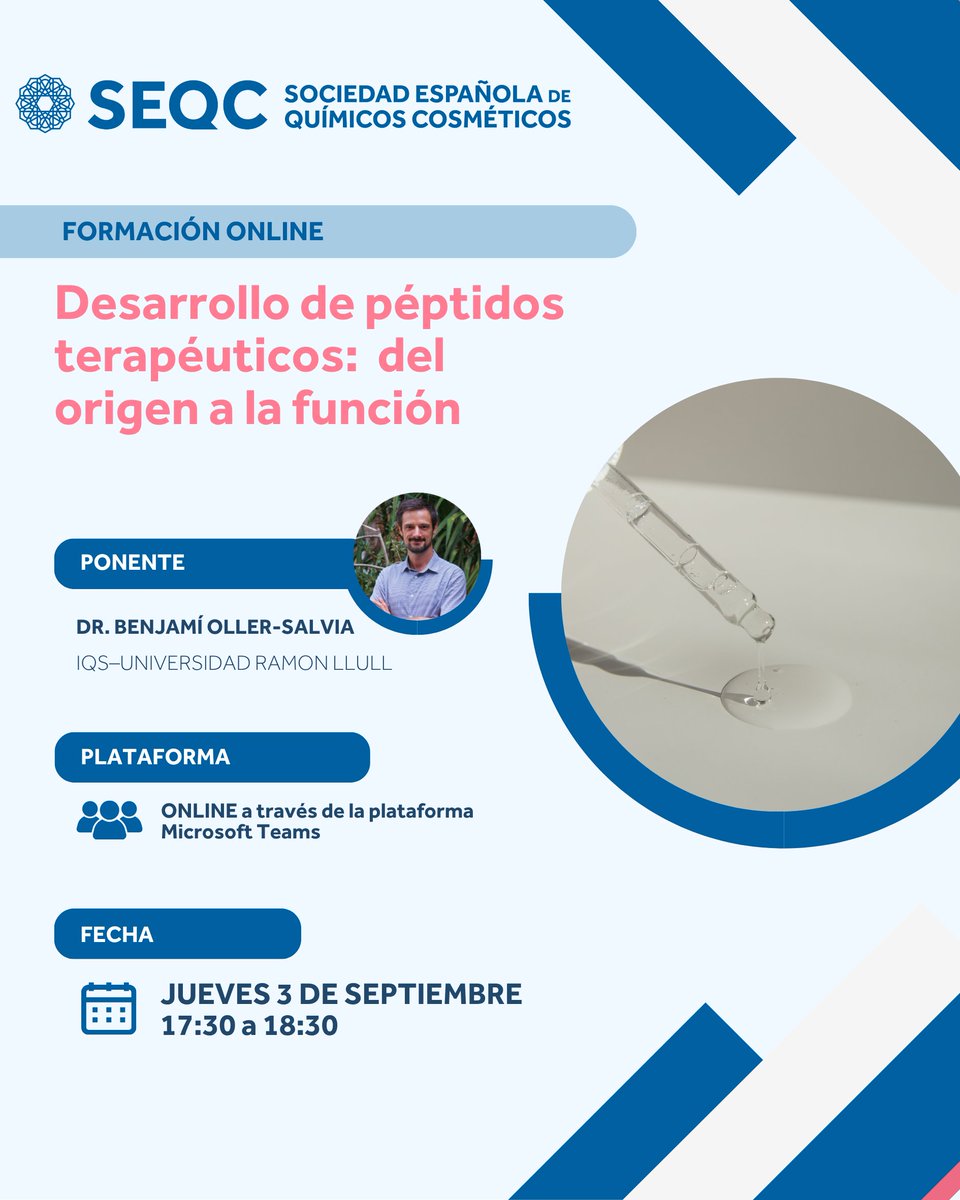 SEQC SOCIEDAD ESPAÑOLA DE QUÍMICOS COSMÉTICOS

FORMACIÓN ONLINE

Desarrollo de péptidos terapéuticos: del origen a la función

PONENTE

DR. BENJAMÍ OLLER-SALVIA

IQS–UNIVERSIDAD RAMON LLULL

PLATAFORMA

ONLINE a través de la plataforma Microsoft Teams

FECHA

JUEVES 3 DE SEPTIEMBRE
17:30 a 18:30